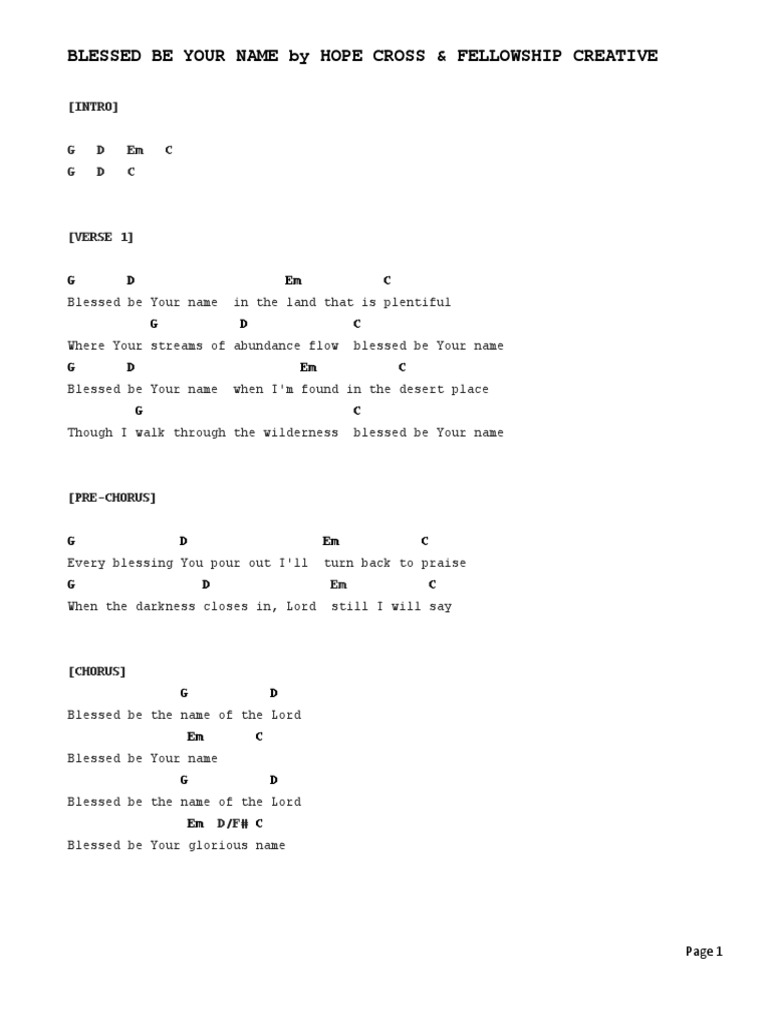 BLESSED BE YOUR NAME by HOPE CROSS & FELLOWSHIP CREATIVE

[INTRO]

G D Em C
G D C

[VERSE 1]

G D Em C
Blessed be Your name in the land that is plentiful
G D C
Where Your streams of abundance flow blessed be Your name
G D Em C
Blessed be Your name when I'm found in the desert place
G C
Though I walk through the wilderness blessed be Your name

[PRE-CHORUS]

G D Em C
Every blessing You pour out I'll turn back to praise
G D Em C
When the darkness closes in, Lord still I will say

[CHORUS]
G D
Blessed be the name of the Lord
Em C
Blessed be Your name
G D
Blessed be the name of the Lord
Em D/F# C
Blessed be Your glorious name

Page 1